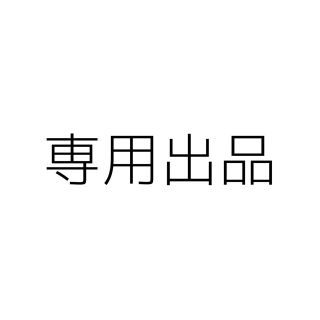 専用出品